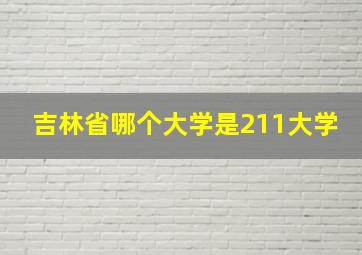 吉林省哪个大学是211大学